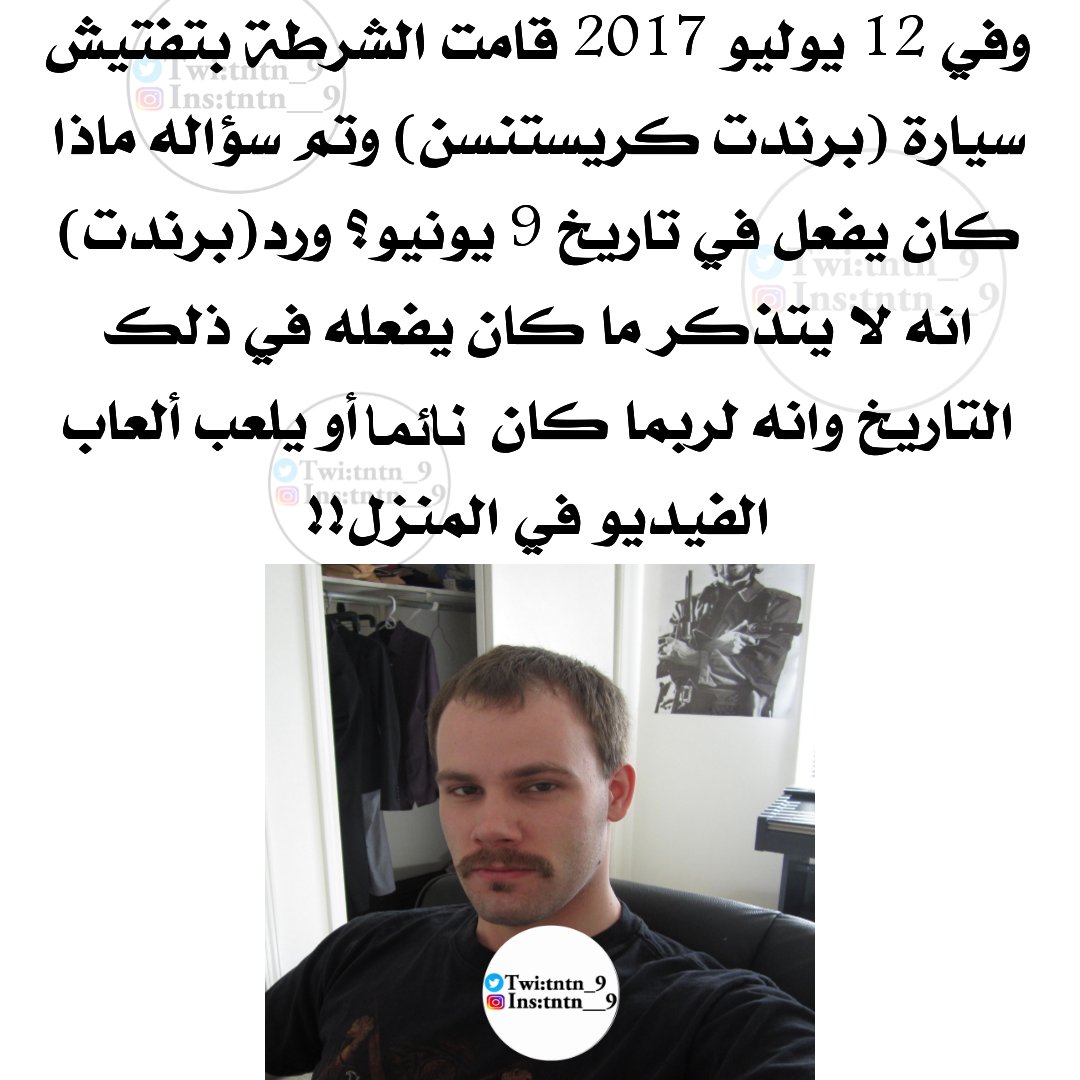 وفي 12 يوليو 2017 قامت الشرطة بتفتيش سيارة (برندت كريستنسن) وتم سؤاله ماذا كان يفعل في تاريخ 9 يونيو؟ ورد(برندت) انه لا يتذكر ما كان يفعله في ذلك التاريخ وانه لربما كان نائما أو يلعب ألعاب الفيديو في المنزل!!

Twi:tntn_9
Ins:tntn__9